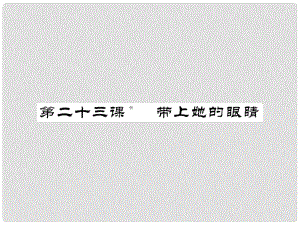 第二十三课* 带上她的眼睛